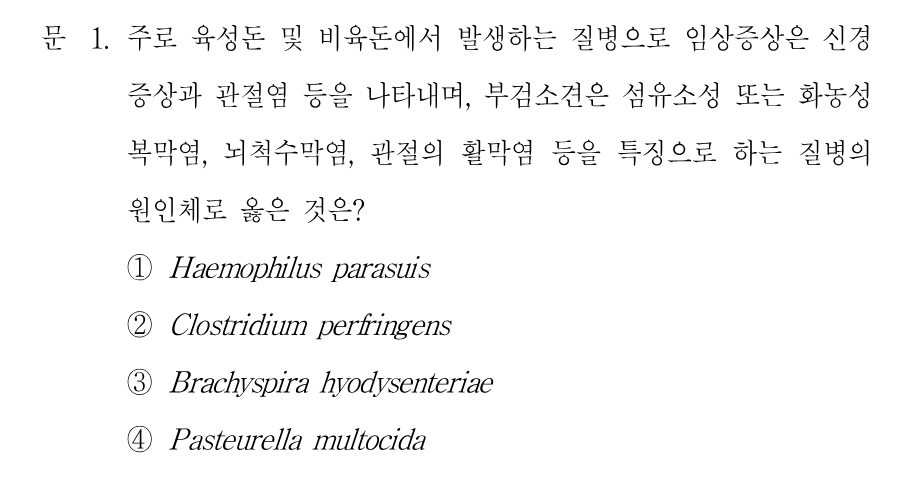 문 1. 주로 육성돈 및 비육돈에서 발생하는 질병으로 임상증상은 신경증상과 관절염 등을 나타내며, 부검소견은 섬유소성 또는 화농성 복막염, 뇌척수막염, 관절의 활막염 등을 특징으로 하는 질병의 원인체로 옳은 것은?

① Haemophilus parasuis

② Clostridium perfringens

③ Brachyspira hyodysenteriae

④ Pasteurella multocida